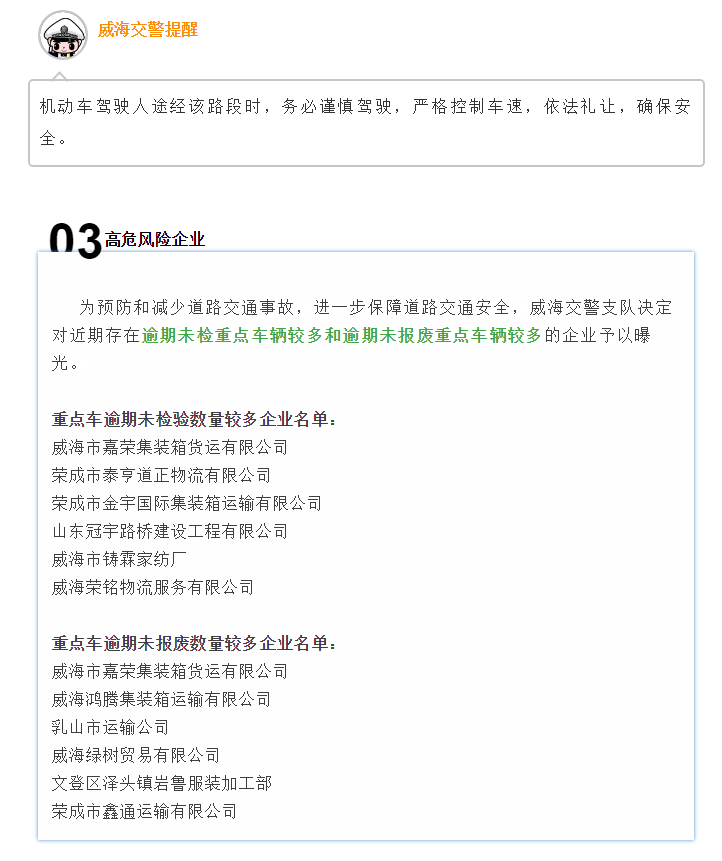 威海交警提醒

机动车驾驶人途经该路段时，务必谨慎驾驶，严格控制车速，依法礼让，确保安全。

03 高危风险企业

为预防和减少道路交通事故，进一步保障道路交通安全，威海交警支队决定对近期存在逾期未检重点车辆较多和逾期未报废重点车辆较多的企业予以曝光。

重点车逾期未检验数量较多企业名单：
威海市嘉荣集装箱货运有限公司
荣成市泰亨道正物流有限公司
荣成市金宇国际集装箱运输有限公司
山东冠宇路桥建设工程有限公司
威海市铸霖家纺厂
威海荣铭物流服务有限公司

重点车逾期未报废数量较多企业名单：
威海市嘉荣集装箱货运有限公司
威海鸿腾集装箱运输有限公司
乳山市运输公司
威海绿树贸易有限公司
文登区泽头镇岩鲁服装加工部
荣成市鑫通运输有限公司